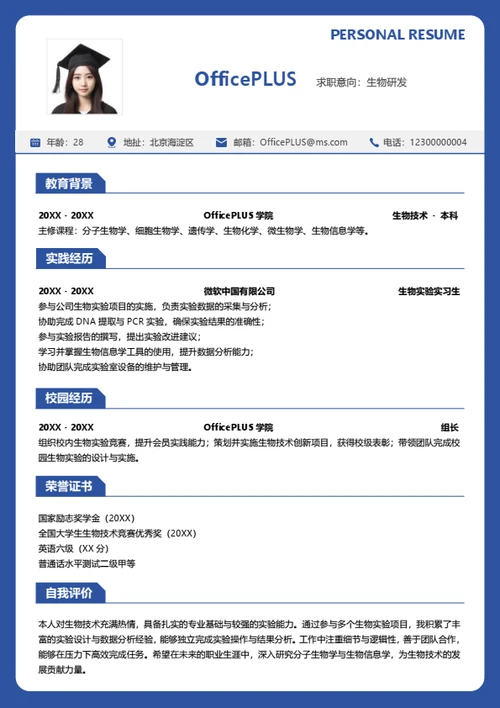 PERSONAL RESUME

OfficePLUS

求职意向：生物研发

年龄：28 地址：北京海淀区 邮箱：OfficePLUS@ms.com 电话：12300000004

教育背景

20XX - 20XX OfficePLUS 学院 生物技术 · 本科

主修课程：分子生物学、细胞生物学、遗传学、生物化学、微生物学、生物信息学等。

实践经历

20XX - 20XX 微软中国有限公司 生物实验实习生

参与公司生物实验项目的实施，负责实验数据的采集与分析；
协助完成 DNA 提取与 PCR 实验，确保实验结果的准确性；
参与实验报告的撰写，提出实验改进建议；
学习并掌握生物信息学工具的使用，提升数据分析能力；
协助团队完成实验室设备的维护与管理。

校园经历

20XX - 20XX OfficePLUS 学院 组长

组织校内生物实验竞赛，提升会员实践能力；策划并实施生物技术创新项目，获得校级表彰；带领团队完成校园生物实验的设计与实施。

荣誉证书

国家励志奖学金（20XX）
全国大学生生物技术竞赛优秀奖（20XX）
英语六级（XX 分）
普通话水平测试二级甲等

自我评价

本人对生物技术充满热情，具备扎实的专业基础与较强的实验能力。通过参与多个生物实验项目，我积累了丰富的实验设计与数据分析经验，能够独立完成实验操作与结果分析。工作中注重细节与逻辑性，善于团队合作，能够在压力下高效完成任务。希望在未来的职业生涯中，深入研究分子生物学与生物信息学，为生物技术的发展贡献力量。